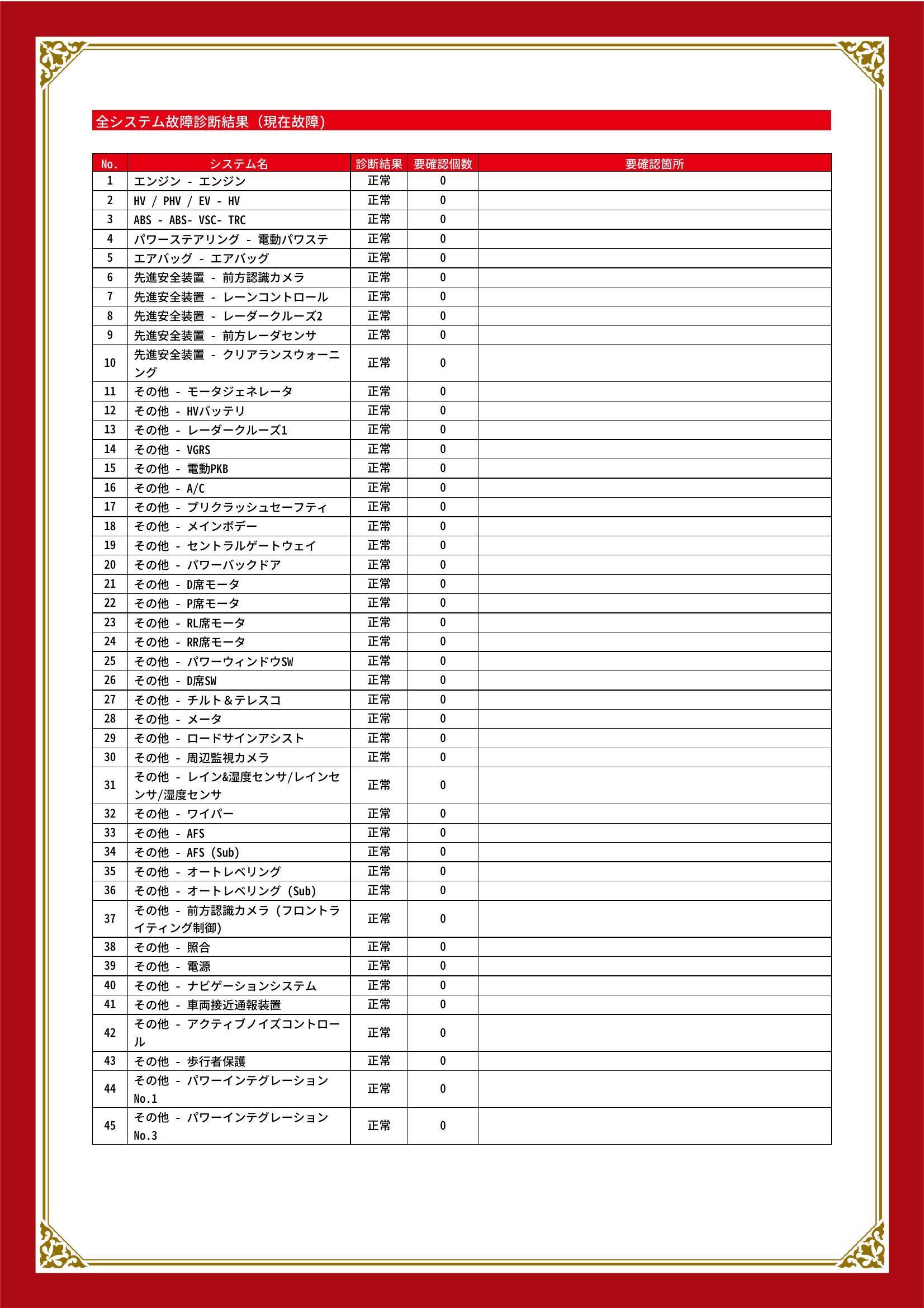 全システム故障診断結果（現在故障）

| No. | システム名 | 診断結果 | 要確認個数 | 要確認箇所 |
|---|---|---|---|---|
| 1 | エンジン - エンジン | 正常 | 0 | |
| 2 | HV / PHV / EV - HV | 正常 | 0 | |
| 3 | ABS - ABS- VSC- TRC | 正常 | 0 | |
| 4 | パワーステアリング - 電動パワステ | 正常 | 0 | |
| 5 | エアバッグ - エアバッグ | 正常 | 0 | |
| 6 | 先進安全装置 - 前方認識カメラ | 正常 | 0 | |
| 7 | 先進安全装置 - レーンコントロール | 正常 | 0 | |
| 8 | 先進安全装置 - レーダークルーズ2 | 正常 | 0 | |
| 9 | 先進安全装置 - 前方レーダセンサ | 正常 | 0 | |
| 10 | 先進安全装置 - クリアランスウォーニング | 正常 | 0 | |
| 11 | その他 - モータジェネレータ | 正常 | 0 | |
| 12 | その他 - HVバッテリ | 正常 | 0 | |
| 13 | その他 - レーダークルーズ1 | 正常 | 0 | |
| 14 | その他 - VGRS | 正常 | 0 | |
| 15 | その他 - 電動PKB | 正常 | 0 | |
| 16 | その他 - A/C | 正常 | 0 | |
| 17 | その他 - プリクラッシュセーフティ | 正常 | 0 | |
| 18 | その他 - メインボデー | 正常 | 0 | |
| 19 | その他 - セントラルゲートウェイ | 正常 | 0 | |
| 20 | その他 - パワーバックドア | 正常 | 0 | |
| 21 | その他 - D席モータ | 正常 | 0 | |
| 22 | その他 - P席モータ | 正常 | 0 | |
| 23 | その他 - RL席モータ | 正常 | 0 | |
| 24 | その他 - RR席モータ | 正常 | 0 | |
| 25 | その他 - パワーウィンドウSW | 正常 | 0 | |
| 26 | その他 - D席SW | 正常 | 0 | |
| 27 | その他 - チルト＆テレスコ | 正常 | 0 | |
| 28 | その他 - メータ | 正常 | 0 | |
| 29 | その他 - ロードサインアシスト | 正常 | 0 | |
| 30 | その他 - 周辺監視カメラ | 正常 | 0 | |
| 31 | その他 - レイン&湿度センサ/レインセンサ/湿度センサ | 正常 | 0 | |
| 32 | その他 - ワイパー | 正常 | 0 | |
| 33 | その他 - AFS | 正常 | 0 | |
| 34 | その他 - AFS (Sub) | 正常 | 0 | |
| 35 | その他 - オートレベリング | 正常 | 0 | |
| 36 | その他 - オートレベリング (Sub) | 正常 | 0 | |
| 37 | その他 - 前方認識カメラ (フロントライティング制御) | 正常 | 0 | |
| 38 | その他 - 照合 | 正常 | 0 | |
| 39 | その他 - 電源 | 正常 | 0 | |
| 40 | その他 - ナビゲーションシステム | 正常 | 0 | |
| 41 | その他 - 車両接近通報装置 | 正常 | 0 | |
| 42 | その他 - アクティブノイズコントロール | 正常 | 0 | |
| 43 | その他 - 歩行者保護 | 正常 | 0 | |
| 44 | その他 - パワーインテグレーション No.1 | 正常 | 0 | |
| 45 | その他 - パワーインテグレーション No.3 | 正常 | 0 | |